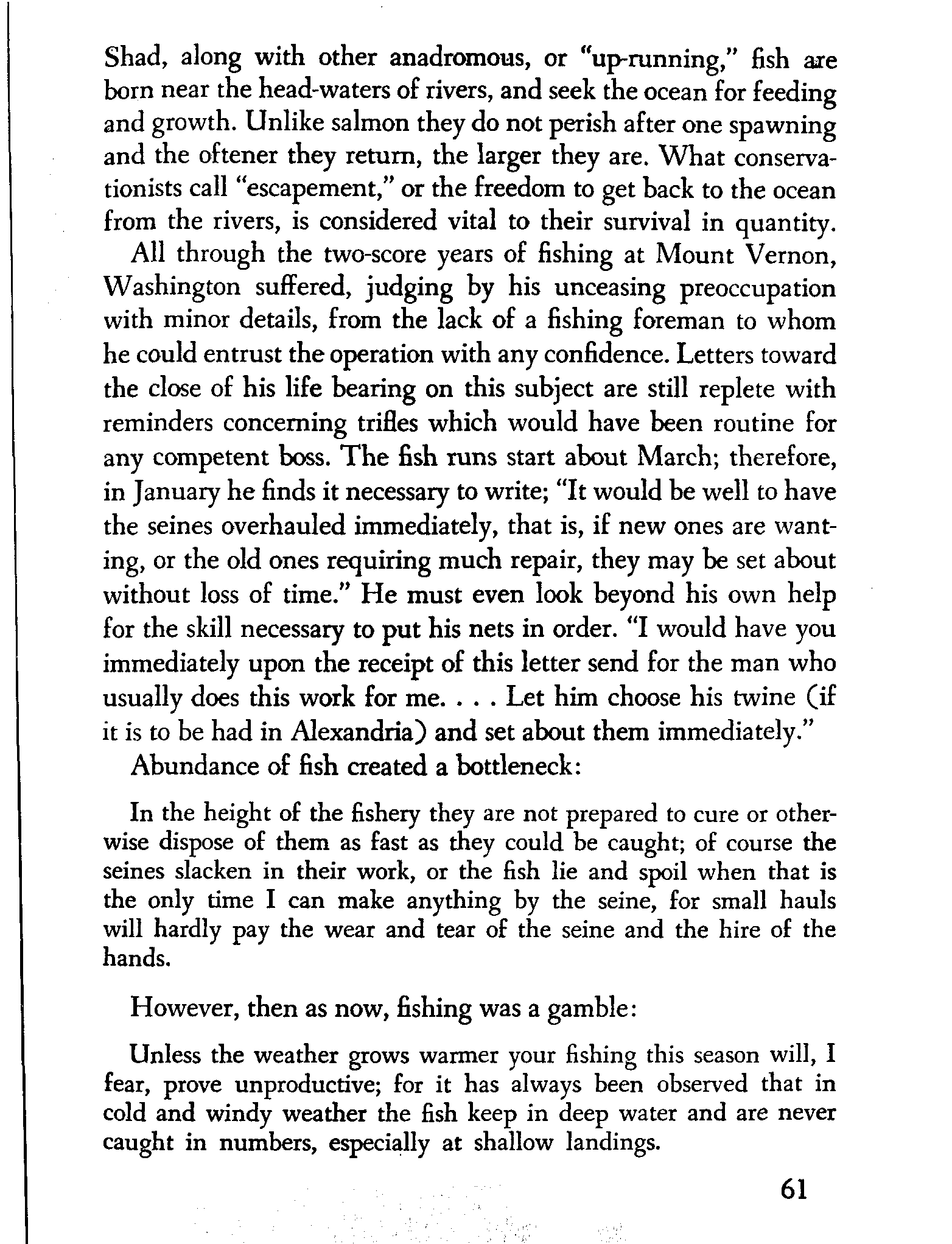 Shad, along with other anadromous, or "up-running," fish are born near the head-waters of rivers, and seek the ocean for feeding and growth. Unlike salmon they do not perish after one spawning and the oftener they return, the larger they are. What conservationists call "escapement," or the freedom to get back to the ocean from the rivers, is considered vital to their survival in quantity.

All through the two-score years of fishing at Mount Vernon, Washington suffered, judging by his unceasing preoccupation with minor details, from the lack of a fishing foreman to whom he could entrust the operation with any confidence. Letters toward the close of his life bearing on this subject are still replete with reminders concerning trifles which would have been routine for any competent boss. The fish runs start about March; therefore, in January he finds it necessary to write; "It would be well to have the seines overhauled immediately, that is, if new ones are wanting, or the old ones requiring much repair, they may be set about without loss of time." He must even look beyond his own help for the skill necessary to put his nets in order. "I would have you immediately upon the receipt of this letter send for the man who usually does this work for me. . . . Let him choose his twine (if it is to be had in Alexandria) and set about them immediately."

Abundance of fish created a bottleneck:

In the height of the fishery they are not prepared to cure or otherwise dispose of them as fast as they could be caught; of course the seines slacken in their work, or the fish lie and spoil when that is the only time I can make anything by the seine, for small hauls will hardly pay the wear and tear of the seine and the hire of the hands.

However, then as now, fishing was a gamble:

Unless the weather grows warmer your fishing this season will, I fear, prove unproductive; for it has always been observed that in cold and windy weather the fish keep in deep water and are never caught in numbers, especially at shallow landings.

61